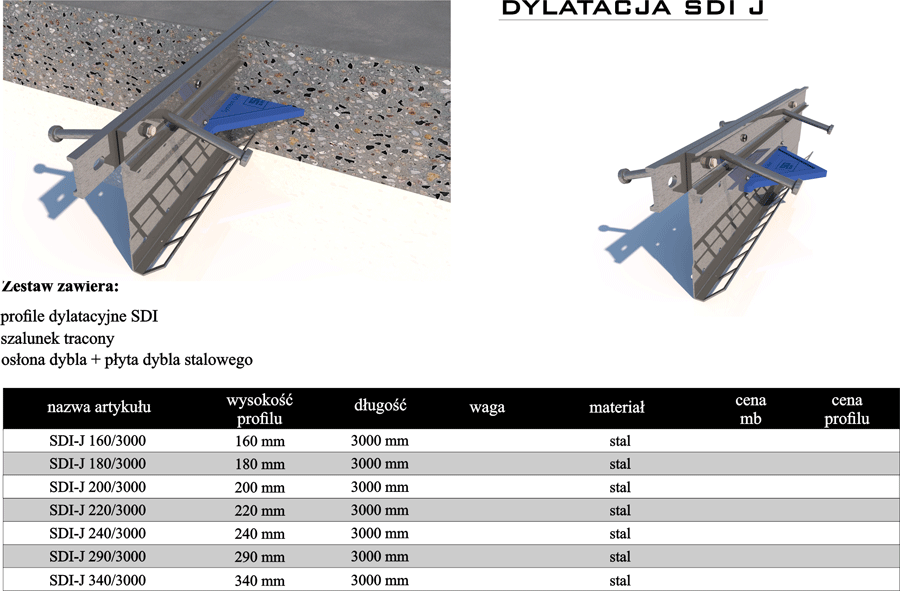 DYLATACJA SDI J

Zestaw zawiera:

profile dylatacyjne SDI
szalunek tracony
osłona dybla + płyta dybla stalowego

| nazwa artykułu | wysokość profilu | długość | waga | materiał | cena mb | cena profilu |
|---|---|---|---|---|---|---|
| SDI-J 160/3000 | 160 mm | 3000 mm | | stal | | |
| SDI-J 180/3000 | 180 mm | 3000 mm | | stal | | |
| SDI-J 200/3000 | 200 mm | 3000 mm | | stal | | |
| SDI-J 220/3000 | 220 mm | 3000 mm | | stal | | |
| SDI-J 240/3000 | 240 mm | 3000 mm | | stal | | |
| SDI-J 290/3000 | 290 mm | 3000 mm | | stal | | |
| SDI-J 340/3000 | 340 mm | 3000 mm | | stal | | |